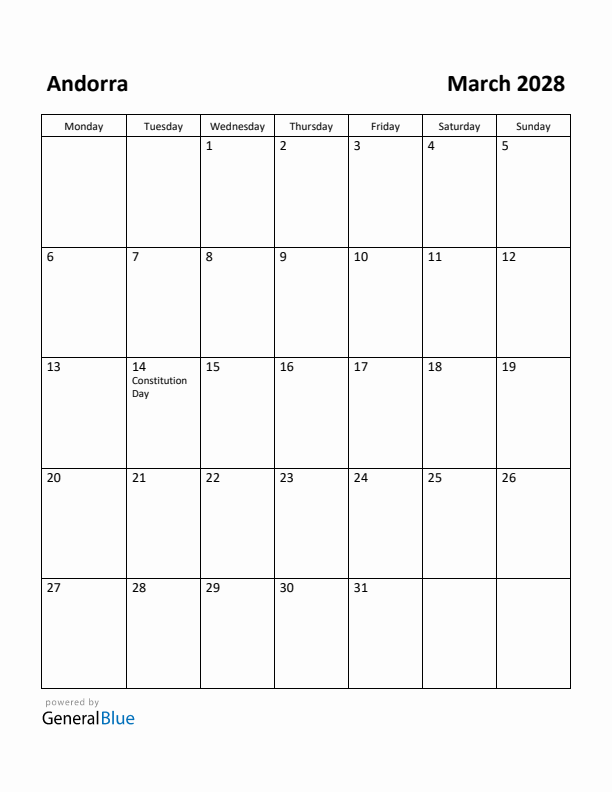 Andorra

March 2028

| Monday | Tuesday | Wednesday | Thursday | Friday | Saturday | Sunday |
|---|---|---|---|---|---|---|
| | | 1 | 2 | 3 | 4 | 5 |
| 6 | 7 | 8 | 9 | 10 | 11 | 12 |
| 13 | 14 Constitution Day | 15 | 16 | 17 | 18 | 19 |
| 20 | 21 | 22 | 23 | 24 | 25 | 26 |
| 27 | 28 | 29 | 30 | 31 | | |

powered by
GeneralBlue